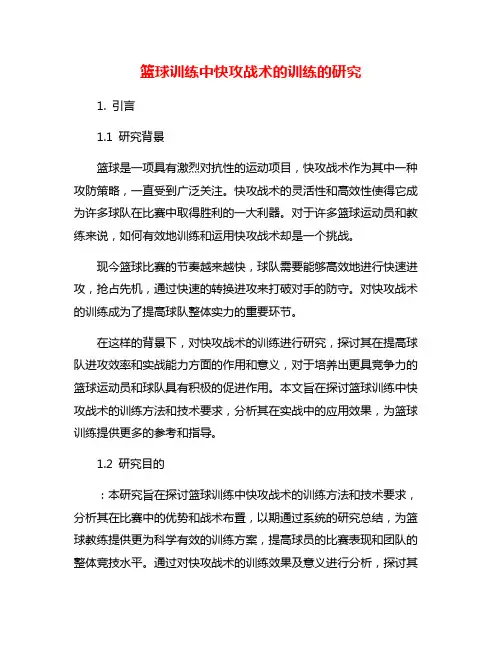 篮球训练中快攻战术的训练的研究

1. 引言

1.1 研究背景

篮球是一项具有激烈对抗性的运动项目，快攻战术作为其中一种攻防策略，一直受到广泛关注。快攻战术的灵活性和高效性使得它成为许多球队在比赛中取得胜利的一大利器。对于许多篮球运动员和教练来说，如何有效地训练和运用快攻战术却是一个挑战。

现今篮球比赛的节奏越来越快，球队需要能够高效地进行快速进攻，抢占先机，通过快速的转换进攻来打破对手的防守。对快攻战术的训练成为了提高球队整体实力的重要环节。

在这样的背景下，对快攻战术的训练进行研究，探讨其在提高球队进攻效率和实战能力方面的作用和意义，对于培养出更具竞争力的篮球运动员和球队具有积极的促进作用。本文旨在探讨篮球训练中快攻战术的训练方法和技术要求，分析其在实战中的应用效果，为篮球训练提供更多的参考和指导。

1.2 研究目的

：本研究旨在探讨篮球训练中快攻战术的训练方法和技术要求，分析其在比赛中的优势和战术布置，以期通过系统的研究总结，为篮球教练提供更为科学有效的训练方案，提高球员的比赛表现和团队的整体竞技水平。通过对快攻战术的训练效果及意义进行分析，探讨其